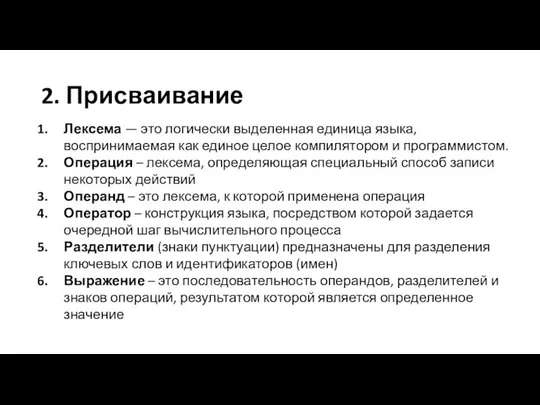 2. Присваивание

1. Лексема — это логически выделенная единица языка, воспринимаемая как единое целое компилятором и программистом.
2. Операция – лексема, определяющая специальный способ записи некоторых действий
3. Операнд – это лексема, к которой применена операция
4. Оператор – конструкция языка, посредством которой задается очередной шаг вычислительного процесса
5. Разделители (знаки пунктуации) предназначены для разделения ключевых слов и идентификаторов (имен)
6. Выражение – это последовательность операндов, разделителей и знаков операций, результатом которой является определенное значение